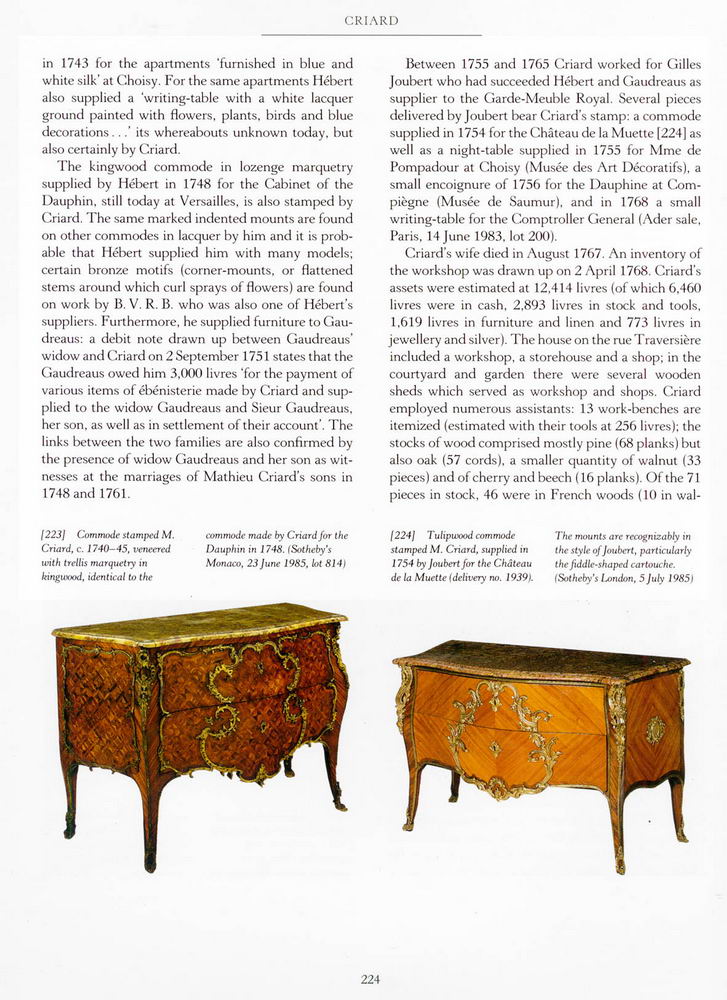 CRIARD

in 1743 for the apartments 'furnished in blue and white silk' at Choisy. For the same apartments Hébert also supplied a 'writing-table with a white lacquer ground painted with flowers, plants, birds and blue decorations . . .' its whereabouts unknown today, but also certainly by Criard.

The kingwood commode in lozenge marquetry supplied by Hébert in 1748 for the Cabinet of the Dauphin, still today at Versailles, is also stamped by Criard. The same marked indented mounts are found on other commodes in lacquer by him and it is probable that Hébert supplied him with many models; certain bronze motifs (corner-mounts, or flattened stems around which curl sprays of flowers) are found on work by B. V. R. B. who was also one of Hébert's suppliers. Furthermore, he supplied furniture to Gaudreaus: a debit note drawn up between Gaudreaus' widow and Criard on 2 September 1751 states that the Gaudreaus owed him 3,000 livres 'for the payment of various items of ébénisterie made by Criard and supplied to the widow Gaudreaus and Sieur Gaudreaus, her son, as well as in settlement of their account'. The links between the two families are also confirmed by the presence of widow Gaudreaus and her son as witnesses at the marriages of Mathieu Criard's sons in 1748 and 1761.

Between 1755 and 1765 Criard worked for Gilles Joubert who had succeeded Hébert and Gaudreaus as supplier to the Garde-Meuble Royal. Several pieces delivered by Joubert bear Criard's stamp: a commode supplied in 1754 for the Château de la Muette [224] as well as a night-table supplied in 1755 for Mme de Pompadour at Choisy (Musée des Art Décoratifs), a small encoignure of 1756 for the Dauphine at Compiègne (Musée de Saumur), and in 1768 a small writing-table for the Comptroller General (Ader sale, Paris, 14 June 1983, lot 200).

Criard's wife died in August 1767. An inventory of the workshop was drawn up on 2 April 1768. Criard's assets were estimated at 12,414 livres (of which 6,460 livres were in cash, 2,893 livres in stock and tools, 1,619 livres in furniture and linen and 773 livres in jewellery and silver). The house on the rue Traversière included a workshop, a storehouse and a shop; in the courtyard and garden there were several wooden sheds which served as workshop and shops. Criard employed numerous assistants: 13 work-benches are itemized (estimated with their tools at 256 livres); the stocks of wood comprised mostly pine (68 planks) but also oak (57 cords), a smaller quantity of walnut (33 pieces) and of cherry and beech (16 planks). Of the 71 pieces in stock, 46 were in French woods (10 in wal-

[223] Commode stamped M. Criard, c. 1740–45, veneered with trellis marquetry in kingwood, identical to the commode made by Criard for the Dauphin in 1748. (Sotheby's Monaco, 23 June 1985, lot 814)

[224] Tulipwood commode stamped M. Criard, supplied in 1754 by Joubert for the Château de la Muette (delivery no. 1939). The mounts are recognizably in the style of Joubert, particularly the fiddle-shaped cartouche. (Sotheby's London, 5 July 1985)

224